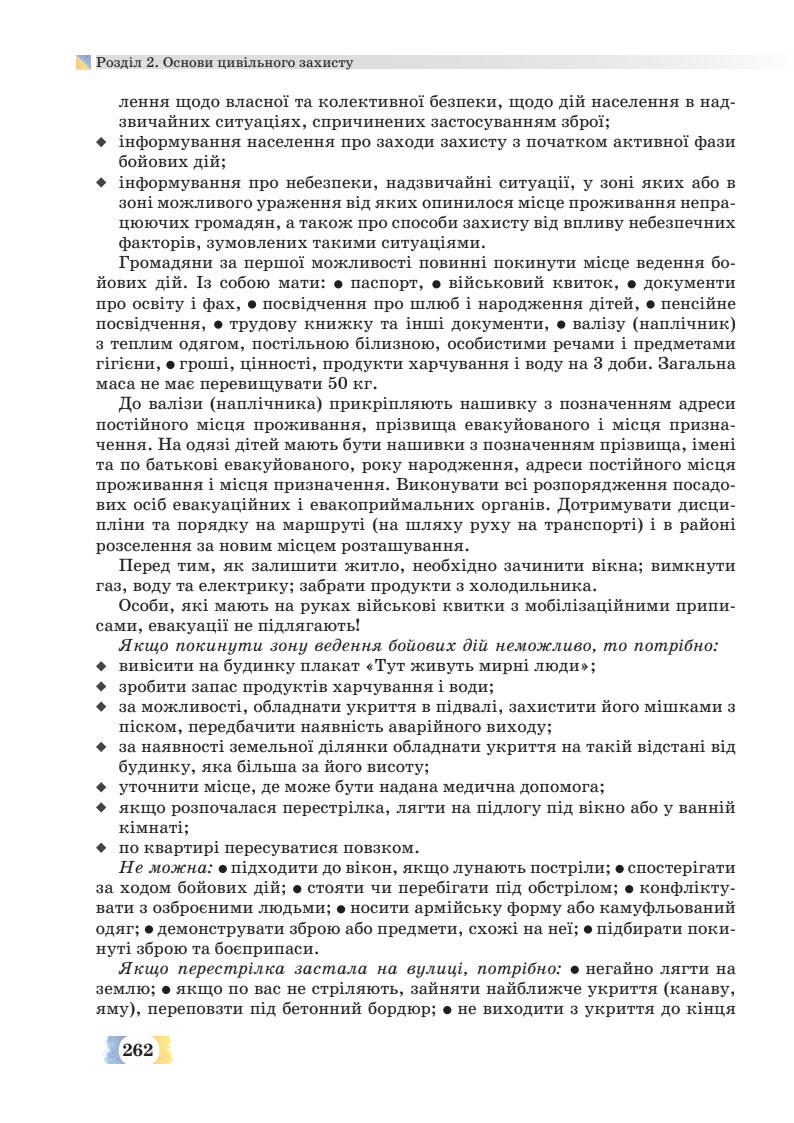 Розділ 2. Основи цивільного захисту

лення щодо власної та колективної безпеки, щодо дій населення в надзвичайних ситуаціях, спричинених застосуванням зброї;

◆ інформування населення про заходи захисту з початком активної фази бойових дій;

◆ інформування про небезпеки, надзвичайні ситуації, у зоні яких або в зоні можливого ураження від яких опинилося місце проживання непрацюючих громадян, а також про способи захисту від впливу небезпечних факторів, зумовлених такими ситуаціями.

Громадяни за першої можливості повинні покинути місце ведення бойових дій. Із собою мати: ● паспорт, ● військовий квиток, ● документи про освіту і фах, ● посвідчення про шлюб і народження дітей, ● пенсійне посвідчення, ● трудову книжку та інші документи, ● валізу (наплічник) з теплим одягом, постільною білизною, особистими речами і предметами гігієни, ● гроші, цінності, продукти харчування і воду на 3 доби. Загальна маса не має перевищувати 50 кг.

До валізи (наплічника) прикріпляють нашивку з позначенням адреси постійного місця проживання, прізвища евакуйованого і місця призначення. На одязі дітей мають бути нашивки з позначенням прізвища, імені та по батькові евакуйованого, року народження, адреси постійного місця проживання і місця призначення. Виконувати всі розпорядження посадових осіб евакуаційних і евакоприймальних органів. Дотримувати дисципліни та порядку на маршруті (на шляху руху на транспорті) і в районі розселення за новим місцем розташування.

Перед тим, як залишити житло, необхідно зачинити вікна; вимкнути газ, воду та електрику; забрати продукти з холодильника.

Особи, які мають на руках військові квитки з мобілізаційними приписами, евакуації не підлягають!

Якщо покинути зону ведення бойових дій неможливо, то потрібно:

◆ вивісити на будинку плакат «Тут живуть мирні люди»;

◆ зробити запас продуктів харчування і води;

◆ за можливості, обладнати укриття в підвалі, захистити його мішками з піском, передбачити наявність аварійного виходу;

◆ за наявності земельної ділянки обладнати укриття на такій відстані від будинку, яка більша за його висоту;

◆ уточнити місце, де може бути надана медична допомога;

◆ якщо розпочалася перестрілка, лягти на підлогу під вікно або у ванній кімнаті;

◆ по квартирі пересуватися повзком.

Не можна: ● підходити до вікон, якщо лунають постріли; ● спостерігати за ходом бойових дій; ● стояти чи перебігати під обстрілом; ● конфліктувати з озброєними людьми; ● носити армійську форму або камуфльований одяг; ● демонструвати зброю або предмети, схожі на неї; ● підбирати покинуті зброю та боєприпаси.

Якщо перестрілка застала на вулиці, потрібно: ● негайно лягти на землю; ● якщо по вас не стріляють, зайняти найближче укриття (канаву, яму), переповзти під бетонний бордюр; ● не виходити з укриття до кінця

262